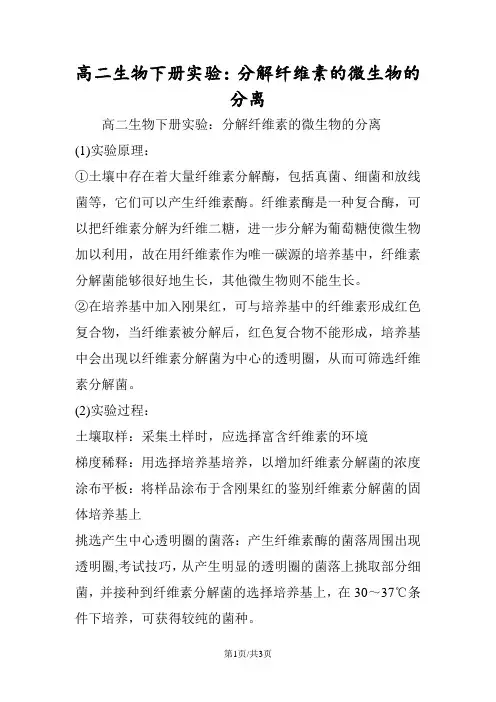 高二生物下册实验：分解纤维素的微生物的分离

高二生物下册实验：分解纤维素的微生物的分离

(1)实验原理：

①土壤中存在着大量纤维素分解酶，包括真菌、细菌和放线菌等，它们可以产生纤维素酶。纤维素酶是一种复合酶，可以把纤维素分解为纤维二糖，进一步分解为葡萄糖使微生物加以利用，故在用纤维素作为唯一碳源的培养基中，纤维素分解菌能够很好地生长，其他微生物则不能生长。

②在培养基中加入刚果红，可与培养基中的纤维素形成红色复合物，当纤维素被分解后，红色复合物不能形成，培养基中会出现以纤维素分解菌为中心的透明圈，从而可筛选纤维素分解菌。

(2)实验过程：

土壤取样：采集土样时，应选择富含纤维素的环境

梯度稀释：用选择培养基培养，以增加纤维素分解菌的浓度

涂布平板：将样品涂布于含刚果红的鉴别纤维素分解菌的固体培养基上

挑选产生中心透明圈的菌落：产生纤维素酶的菌落周围出现透明圈,考试技巧，从产生明显的透明圈的菌落上挑取部分细菌，并接种到纤维素分解菌的选择培养基上，在 30～37℃条件下培养，可获得较纯的菌种。

第1页/共3页